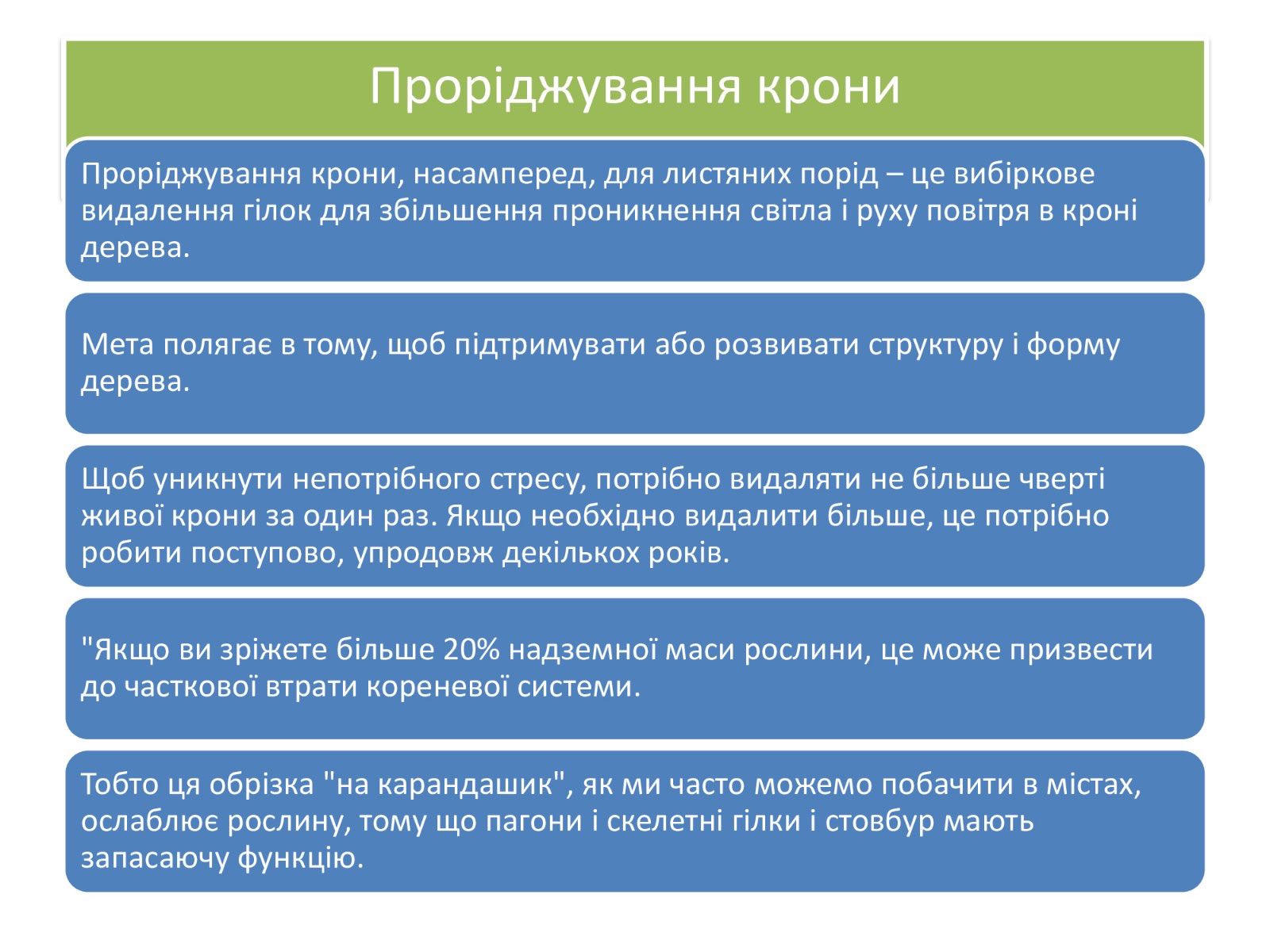 Проріджування крони

Проріджування крони, насамперед, для листяних порід – це вибіркове видалення гілок для збільшення проникнення світла і руху повітря в кроні дерева.

Мета полягає в тому, щоб підтримувати або розвивати структуру і форму дерева.

Щоб уникнути непотрібного стресу, потрібно видаляти не більше чверті живої крони за один раз. Якщо необхідно видалити більше, це потрібно робити поступово, упродовж декількох років.

"Якщо ви зріжете більше 20% надземної маси рослини, це може призвести до часткової втрати кореневої системи.

Тобто ця обрізка "на карандашик", як ми часто можемо побачити в містах, ослаблює рослину, тому що пагони і скелетні гілки і стовбур мають запасаючу функцію.